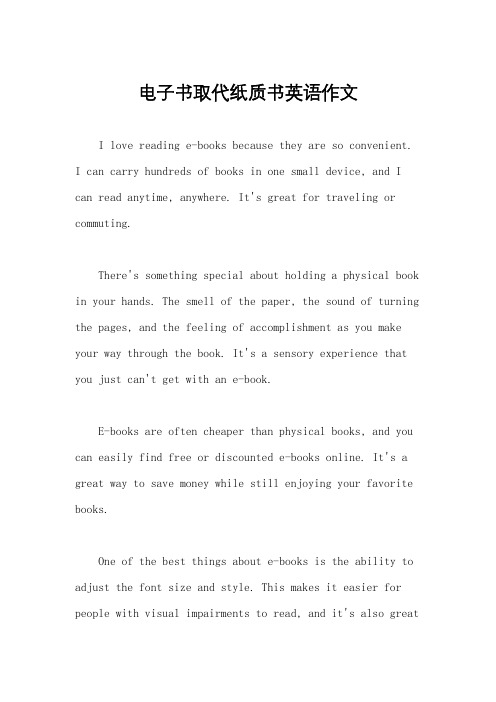 电子书取代纸质书英语作文

I love reading e-books because they are so convenient. I can carry hundreds of books in one small device, and I can read anytime, anywhere. It's great for traveling or commuting.

There's something special about holding a physical book in your hands. The smell of the paper, the sound of turning the pages, and the feeling of accomplishment as you make your way through the book. It's a sensory experience that you just can't get with an e-book.

E-books are often cheaper than physical books, and you can easily find free or discounted e-books online. It's a great way to save money while still enjoying your favorite books.

One of the best things about e-books is the ability to adjust the font size and style. This makes it easier for people with visual impairments to read, and it's also great